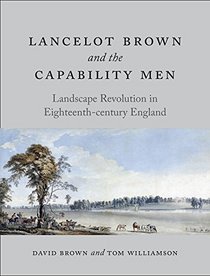 LANCELOT BROWN
and the
CAPABILITY MEN

Landscape Revolution in Eighteenth-century England

DAVID BROWN and TOM WILLIAMSON